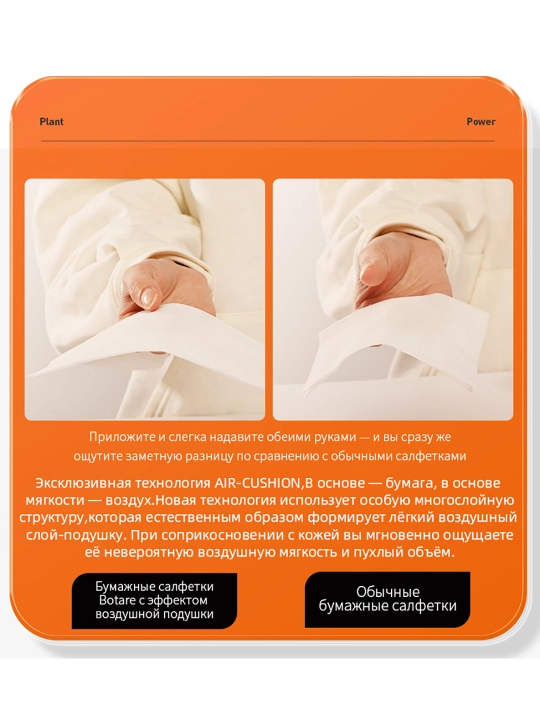 Plant

Power

Приложите и слегка надавите обеими руками — и вы сразу же ощутите заметную разницу по сравнению с обычными салфетками

Эксклюзивная технология AIR-CUSHION,В основе — бумага, в основе мягкости — воздух.Новая технология использует особую многослойную структуру,которая естественным образом формирует лёгкий воздушный слой-подушку. При соприкосновении с кожей вы мгновенно ощущаете её невероятную воздушную мягкость и пухлый объём.

Бумажные салфетки
Botare с эффектом
воздушной подушки

Обычные
бумажные салфетки